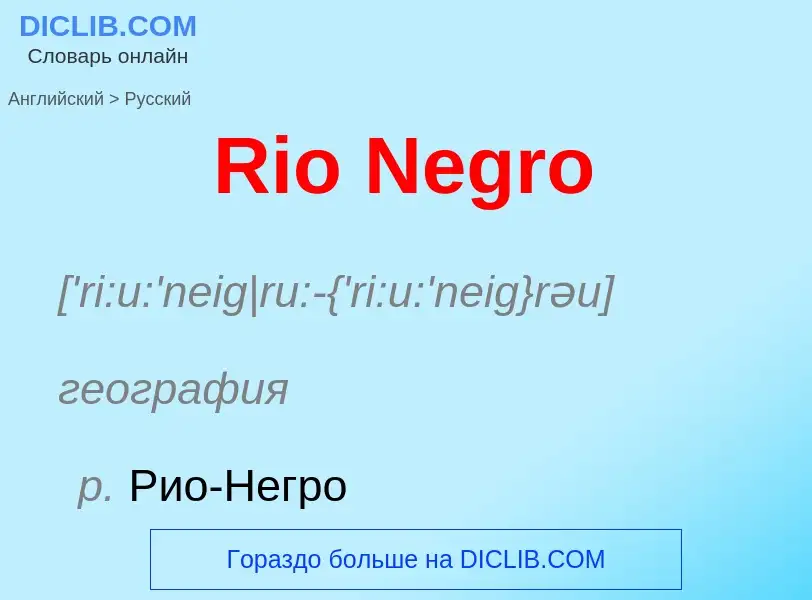 DICLIB.COM
Словарь онлайн

Английский > Русский

Rio Negro

['ri:u:'neig|ru:-{'ri:u:'neig}rəu]

география

р. Рио-Негро

Гораздо больше на DICLIB.COM